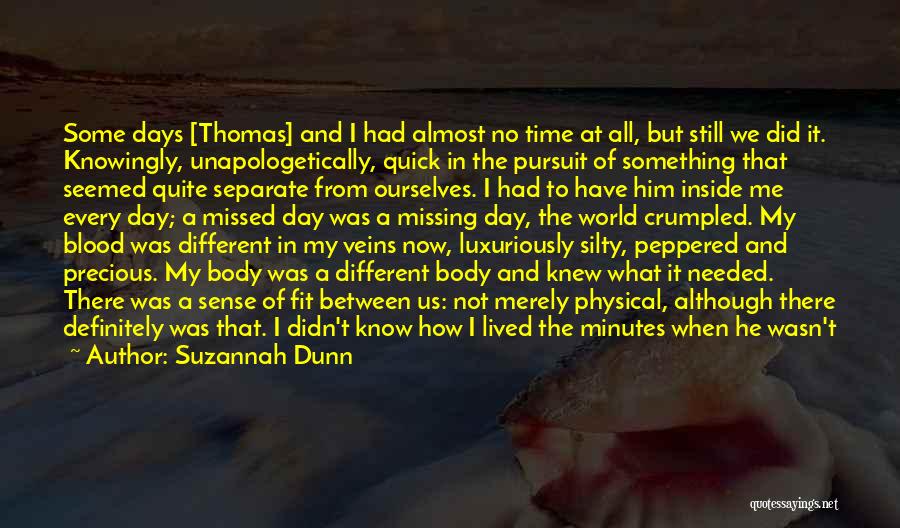 Some days [Thomas] and I had almost no time at all, but still we did it. Knowingly, unapologetically, quick in the pursuit of something that seemed quite separate from ourselves. I had to have him inside me every day; a missed day was a missing day, the world crumpled. My blood was different in my veins now, luxuriously silty, peppered and precious. My body was a different body and knew what it needed. There was a sense of fit between us: not merely physical, although there definitely was that. I didn't know how I lived the minutes when he wasn't

~ Author: Suzannah Dunn

quotessayings.net